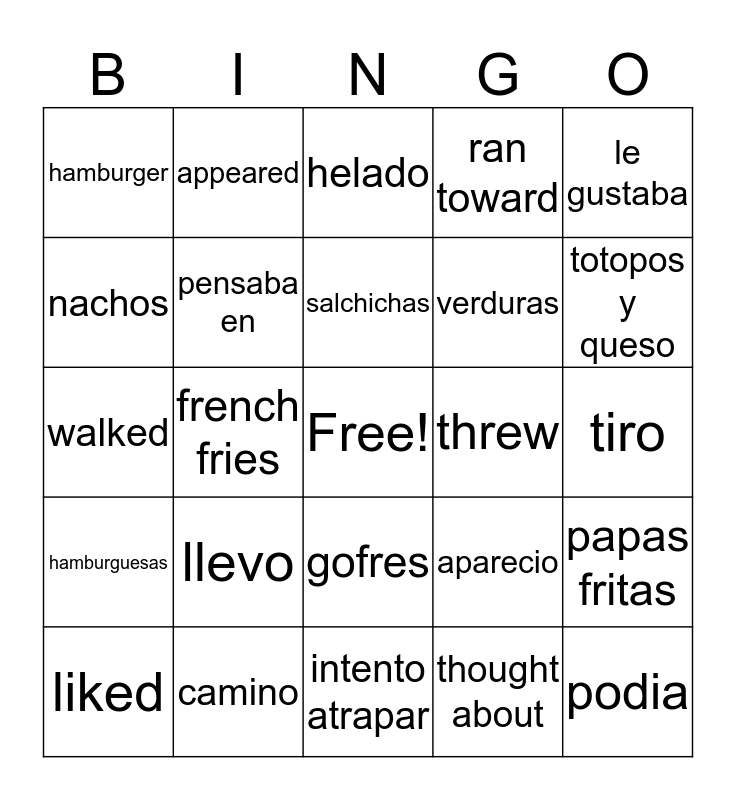 | B | I | N | G | O |
|---|---|---|---|---|
| hamburger | appeared | helado | ran toward | le gustaba |
| nachos | pensaba en | salchichas | verduras | totopos y queso |
| walked | french fries | Free! | threw | tiro |
| hamburguesas | llevo | gofres | aparecio | papas fritas |
| liked | camino | intento atrapar | thought about | podia |